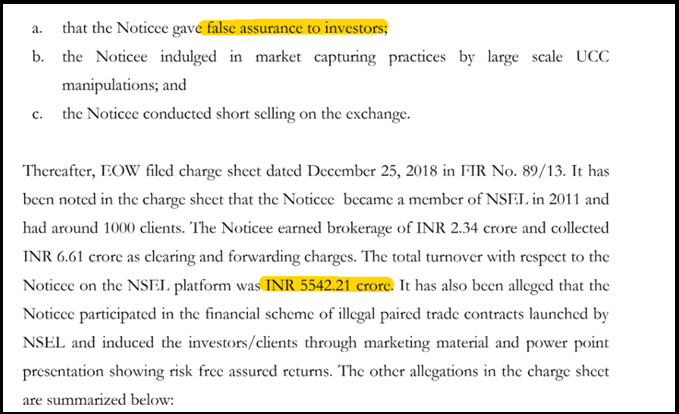 a. that the Noticee gave false assurance to investors;

b. the Noticee indulged in market capturing practices by large scale UCC manipulations; and

c. the Noticee conducted short selling on the exchange.

Thereafter, EOW filed charge sheet dated December 25, 2018 in FIR No. 89/13. It has been noted in the charge sheet that the Noticee became a member of NSEL in 2011 and had around 1000 clients. The Noticee earned brokerage of INR 2.34 crore and collected INR 6.61 crore as clearing and forwarding charges. The total turnover with respect to the Noticee on the NSEL platform was INR 5542.21 crore. It has also been alleged that the Noticee participated in the financial scheme of illegal paired trade contracts launched by NSEL and induced the investors/clients through marketing material and power point presentation showing risk free assured returns. The other allegations in the charge sheet are summarized below: